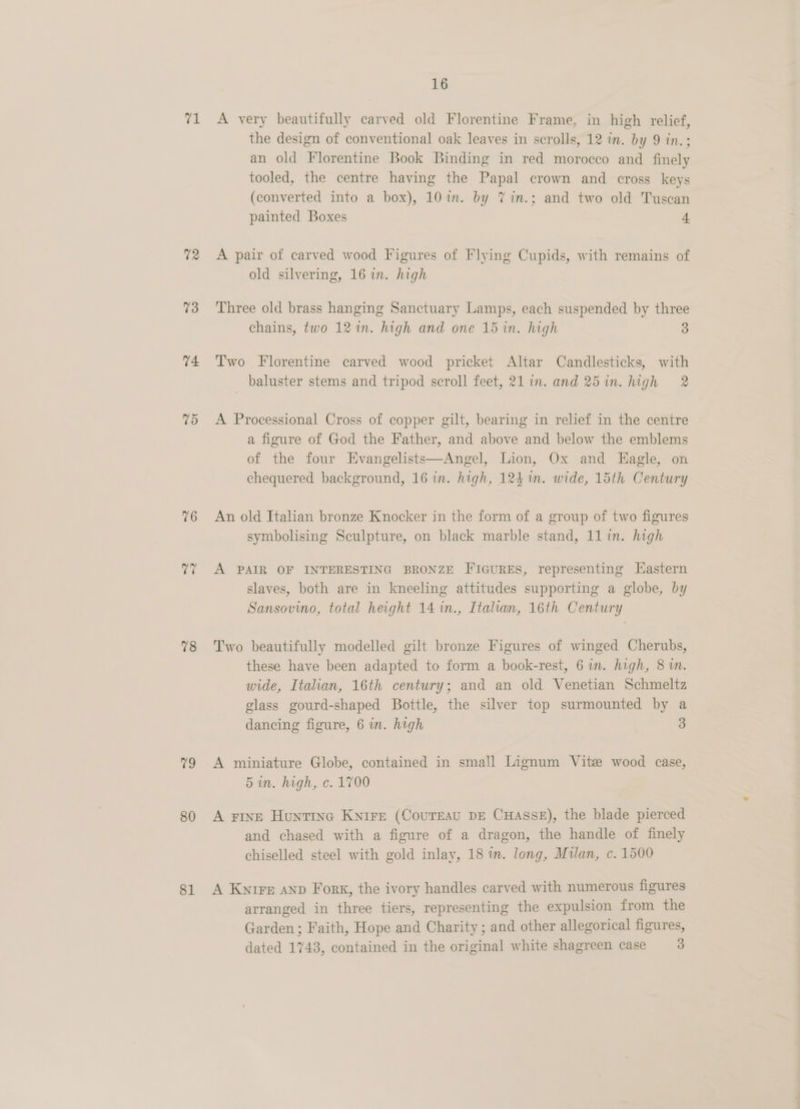 16

71 A very beautifully carved old Florentine Frame, in high relief, the design of conventional oak leaves in scrolls, 12 in. by 9 in.; an old Florentine Book Binding in red morocco and finely tooled, the centre having the Papal crown and cross keys (converted into a box), 10 in. by 7 in.; and two old Tuscan painted Boxes 4

72 A pair of carved wood Figures of Flying Cupids, with remains of old silvering, 16 in. high

73 Three old brass hanging Sanctuary Lamps, each suspended by three chains, two 12 in. high and one 15 in. high 3

74 Two Florentine carved wood pricket Altar Candlesticks, with baluster stems and tripod scroll feet, 21 in. and 25 in. high 2

75 A Processional Cross of copper gilt, bearing in relief in the centre a figure of God the Father, and above and below the emblems of the four Evangelists—Angel, Lion, Ox and Eagle, on chequered background, 16 in. high, 12½ in. wide, 15th Century

76 An old Italian bronze Knocker in the form of a group of two figures symbolising Sculpture, on black marble stand, 11 in. high

77 A PAIR OF INTERESTING BRONZE FIGURES, representing Eastern slaves, both are in kneeling attitudes supporting a globe, by Sansovino, total height 14 in., Italian, 16th Century

78 Two beautifully modelled gilt bronze Figures of winged Cherubs, these have been adapted to form a book-rest, 6 in. high, 8 in. wide, Italian, 16th century; and an old Venetian Schmeltz glass gourd-shaped Bottle, the silver top surmounted by a dancing figure, 6 in. high 3

79 A miniature Globe, contained in small Lignum Vitæ wood case, 5 in. high, c. 1700

80 A FINE HUNTING KNIFE (COUTEAU DE CHASSE), the blade pierced and chased with a figure of a dragon, the handle of finely chiselled steel with gold inlay, 18 in. long, Milan, c. 1500

81 A KNIFE AND FORK, the ivory handles carved with numerous figures arranged in three tiers, representing the expulsion from the Garden; Faith, Hope and Charity; and other allegorical figures, dated 1743, contained in the original white shagreen case 3